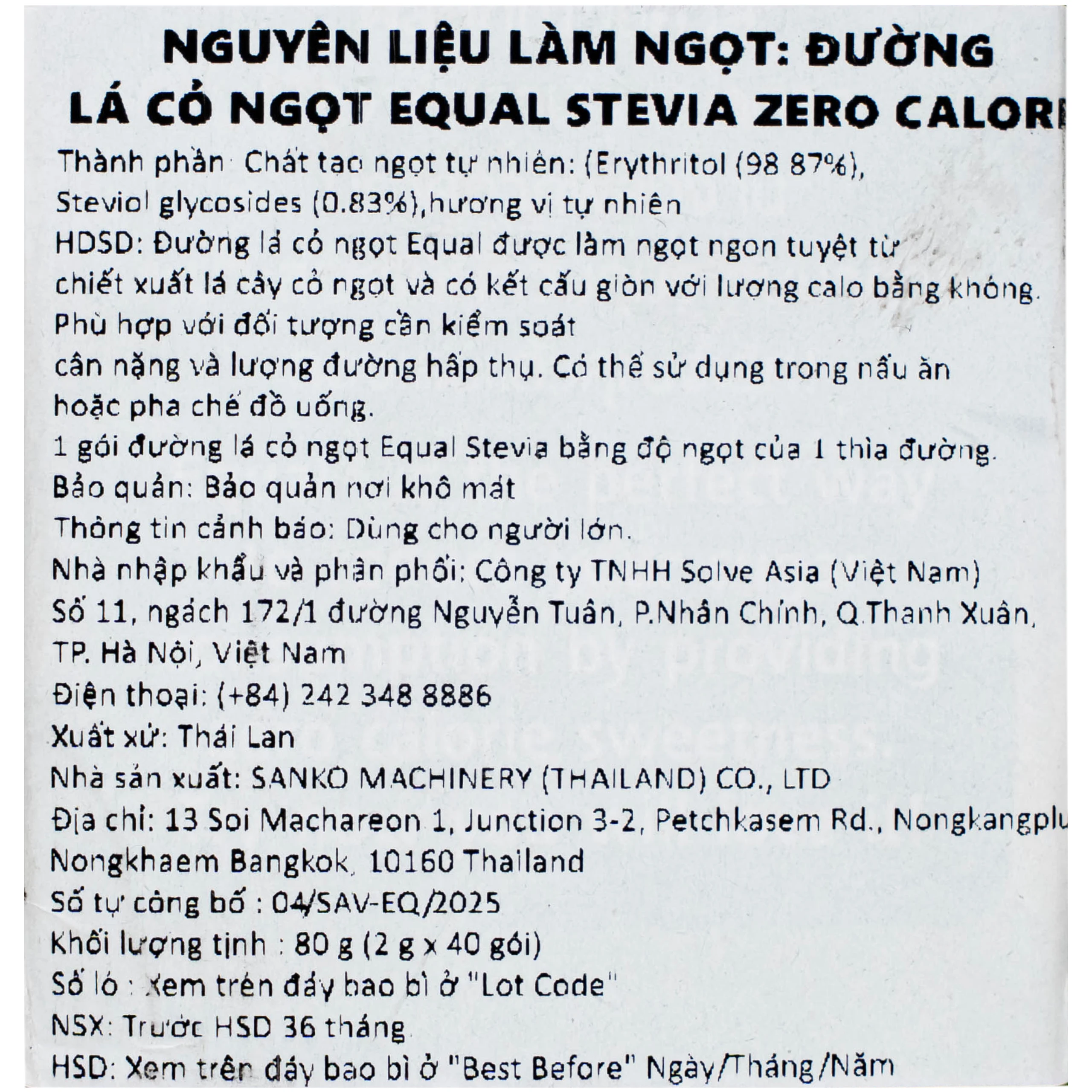 NGUYÊN LIỆU LÀM NGỌT: ĐƯỜNG LÁ CỎ NGỌT EQUAL STEVIA ZERO CALORI

Thành phần Chất tạo ngọt tự nhiên: (Erythritol (98 87%), Steviol glycosides (0.83%),hương vị tự nhiên
HDSD: Đường lá cỏ ngọt Equal được làm ngọt ngon tuyệt từ chiết xuất lá cây cỏ ngọt và có kết cấu giòn với lượng calo bằng không. Phù hợp với đối tượng cần kiểm soát cân nặng và lượng đường hấp thụ. Có thể sử dụng trong nấu ăn hoặc pha chế đồ uống.
1 gói đường lá cỏ ngọt Equal Stevia bằng độ ngọt của 1 thìa đường.
Bảo quản: Bảo quản nơi khô mát
Thông tin cảnh báo: Dùng cho người lớn.
Nhà nhập khẩu và phân phối: Công ty TNHH Solve Asia (Việt Nam)
Số 11, ngách 172/1 đường Nguyễn Tuân, P.Nhân Chính, Q.Thanh Xuân, TP. Hà Nội, Việt Nam
Điện thoại: (+84) 242 348 8886
Xuất xứ: Thái Lan
Nhà sản xuất: SANKO MACHINERY (THAILAND) CO., LTD
Địa chỉ: 13 Soi Machareon 1, Junction 3-2, Petchkasem Rd., Nongkangplu Nongkhaem Bangkok, 10160 Thailand
Số tự công bố : 04/SAV-EQ/2025
Khối lượng tịnh : 80 g (2 g x 40 gói)
Số lô : Xem trên đáy bao bì ở "Lot Code"
NSX: Trước HSD 36 tháng
HSD: Xem trên đáy bao bì ở "Best Before" Ngày/Tháng/Năm